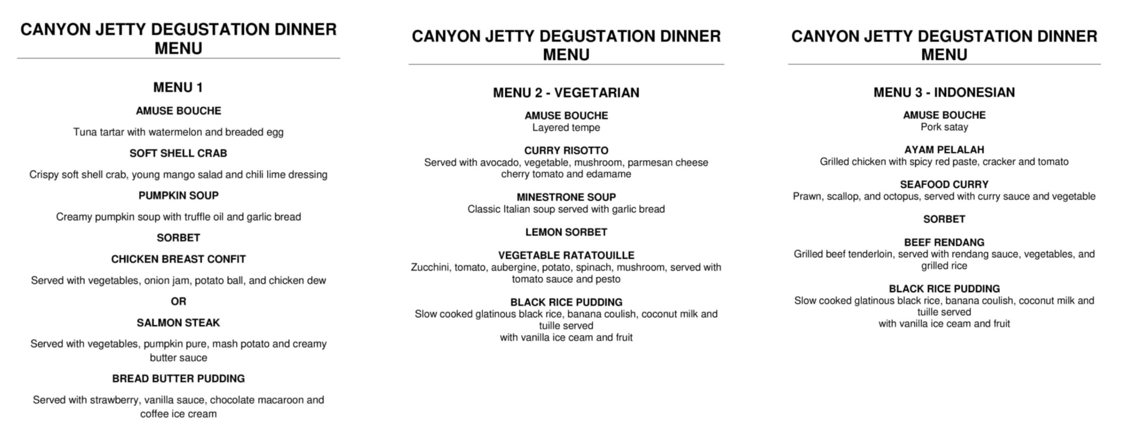 CANYON JETTY DEGUSTATION DINNER MENU

MENU 1

AMUSE BOUCHE

Tuna tartar with watermelon and breaded egg

SOFT SHELL CRAB

Crispy soft shell crab, young mango salad and chili lime dressing

PUMPKIN SOUP

Creamy pumpkin soup with truffle oil and garlic bread

SORBET

CHICKEN BREAST CONFIT

Served with vegetables, onion jam, potato ball, and chicken dew

OR

SALMON STEAK

Served with vegetables, pumpkin pure, mash potato and creamy butter sauce

BREAD BUTTER PUDDING

Served with strawberry, vanilla sauce, chocolate macaroon and coffee ice cream

CANYON JETTY DEGUSTATION DINNER MENU

MENU 2 - VEGETARIAN

AMUSE BOUCHE
Layered tempe

CURRY RISOTTO
Served with avocado, vegetable, mushroom, parmesan cheese cherry tomato and edamame

MINESTRONE SOUP
Classic Italian soup served with garlic bread

LEMON SORBET

VEGETABLE RATATOUILLE
Zucchini, tomato, aubergine, potato, spinach, mushroom, served with tomato sauce and pesto

BLACK RICE PUDDING
Slow cooked glatinous black rice, banana coulish, coconut milk and tuille served
with vanilla ice ceam and fruit

CANYON JETTY DEGUSTATION DINNER MENU

MENU 3 - INDONESIAN

AMUSE BOUCHE
Pork satay

AYAM PELALAH
Grilled chicken with spicy red paste, cracker and tomato

SEAFOOD CURRY
Prawn, scallop, and octopus, served with curry sauce and vegetable

SORBET

BEEF RENDANG
Grilled beef tenderloin, served with rendang sauce, vegetables, and grilled rice

BLACK RICE PUDDING
Slow cooked glatinous black rice, banana coulish, coconut milk and tuille served
with vanilla ice ceam and fruit